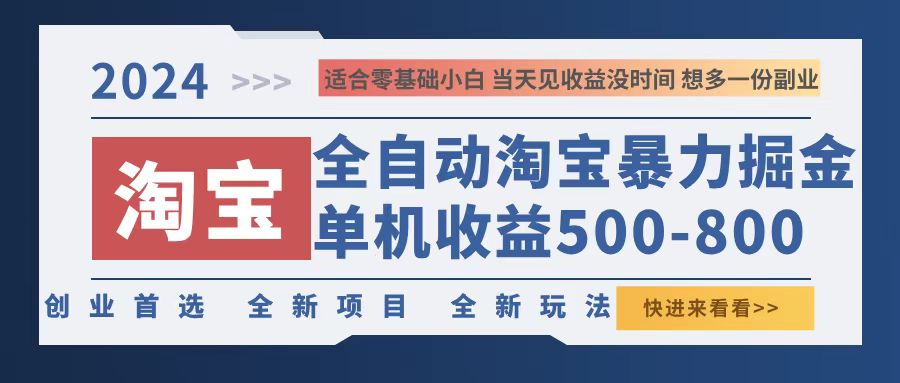 2024 >>> 适合零基础小白 当天见收益没时间 想多一份副业

淘宝

全自动淘宝暴力掘金
单机收益500-800

创业首选 全新项目 全新玩法 快进来看看>>